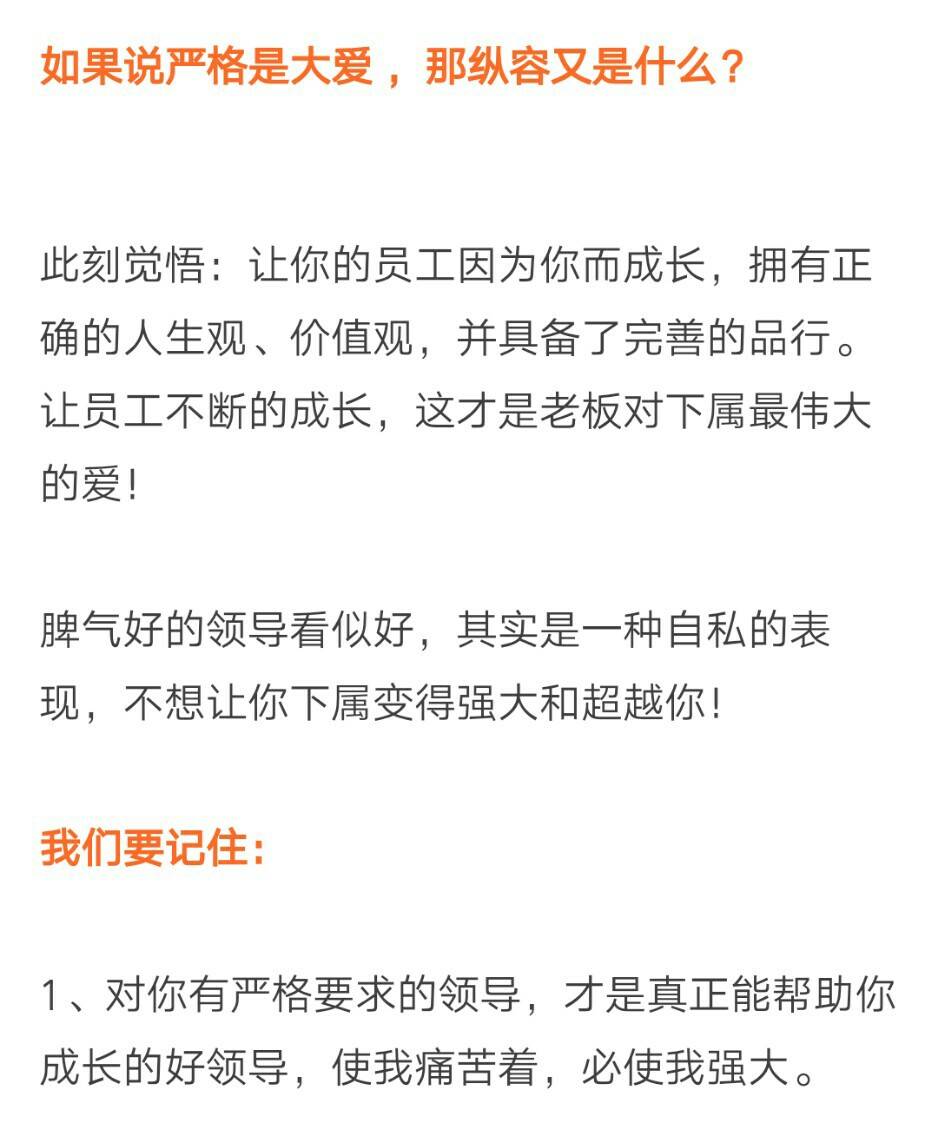 如果说严格是大爱，那纵容又是什么？

此刻觉悟：让你的员工因为你而成长，拥有正确的人生观、价值观，并具备了完善的品行。让员工不断的成长，这才是老板对下属最伟大的爱！

脾气好的领导看似好，其实是一种自私的表现，不想让你下属变得强大和超越你！

我们要记住：

1、对你有严格要求的领导，才是真正能帮助你成长的好领导，使我痛苦着，必使我强大。